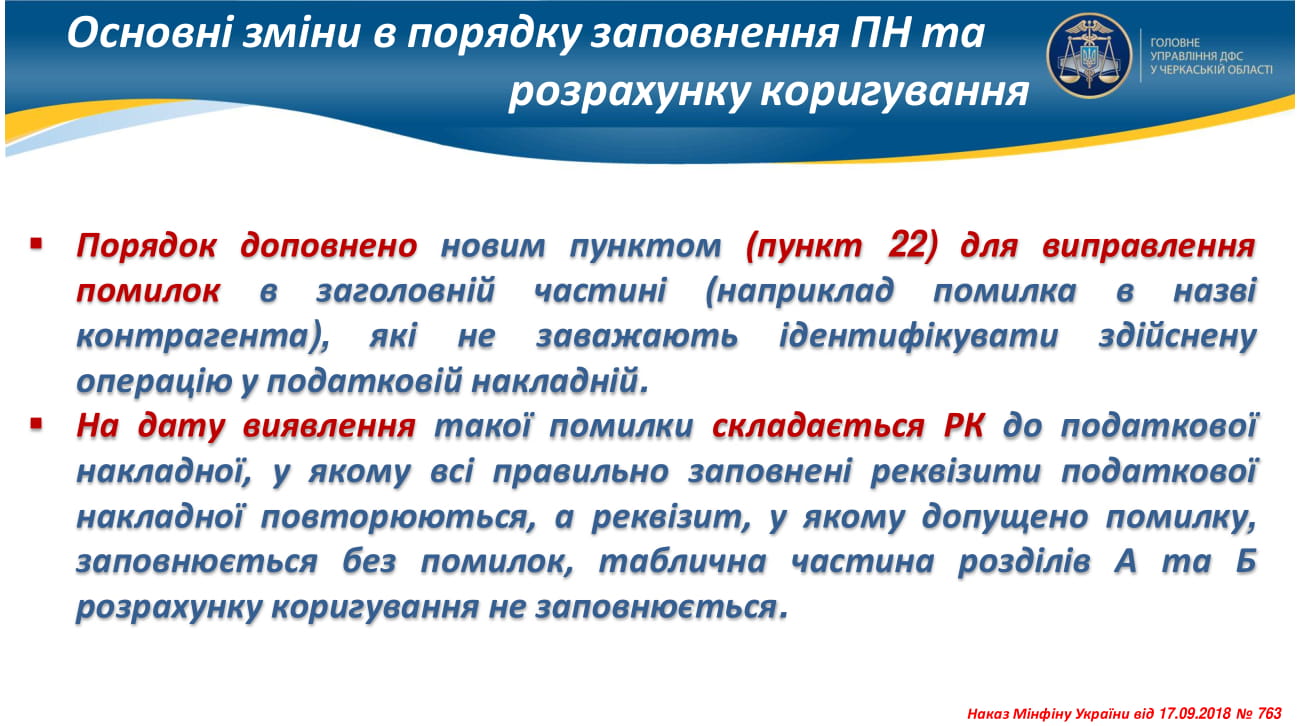 Основні зміни в порядку заповнення ПН та розрахунку коригування

ГОЛОВНЕ УПРАВЛІННЯ ДФС У ЧЕРКАСЬКІЙ ОБЛАСТІ

▪ Порядок доповнено новим пунктом (пункт 22) для виправлення помилок в заголовній частині (наприклад помилка в назві контрагента), які не заважають ідентифікувати здійснену операцію у податковій накладній.

▪ На дату виявлення такої помилки складається РК до податкової накладної, у якому всі правильно заповнені реквізити податкової накладної повторюються, а реквізит, у якому допущено помилку, заповнюється без помилок, таблична частина розділів А та Б розрахунку коригування не заповнюється.

Наказ Мінфіну України від 17.09.2018 № 763